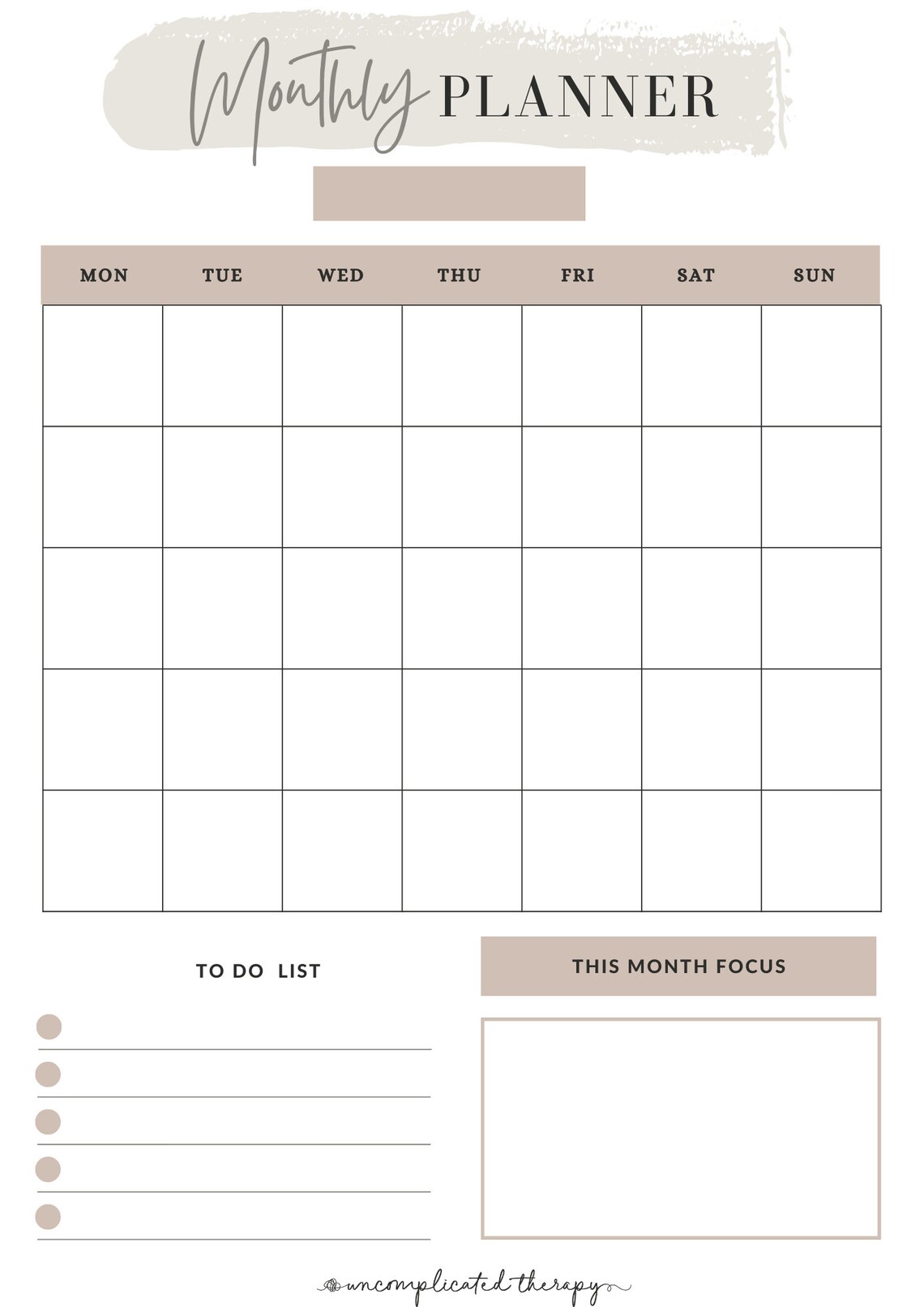 Monthly PLANNER

| MON | TUE | WED | THU | FRI | SAT | SUN |
|---|---|---|---|---|---|---|
| | | | | | | |
| | | | | | | |
| | | | | | | |
| | | | | | | |
| | | | | | | |

TO DO LIST

THIS MONTH FOCUS

uncomplicated therapy